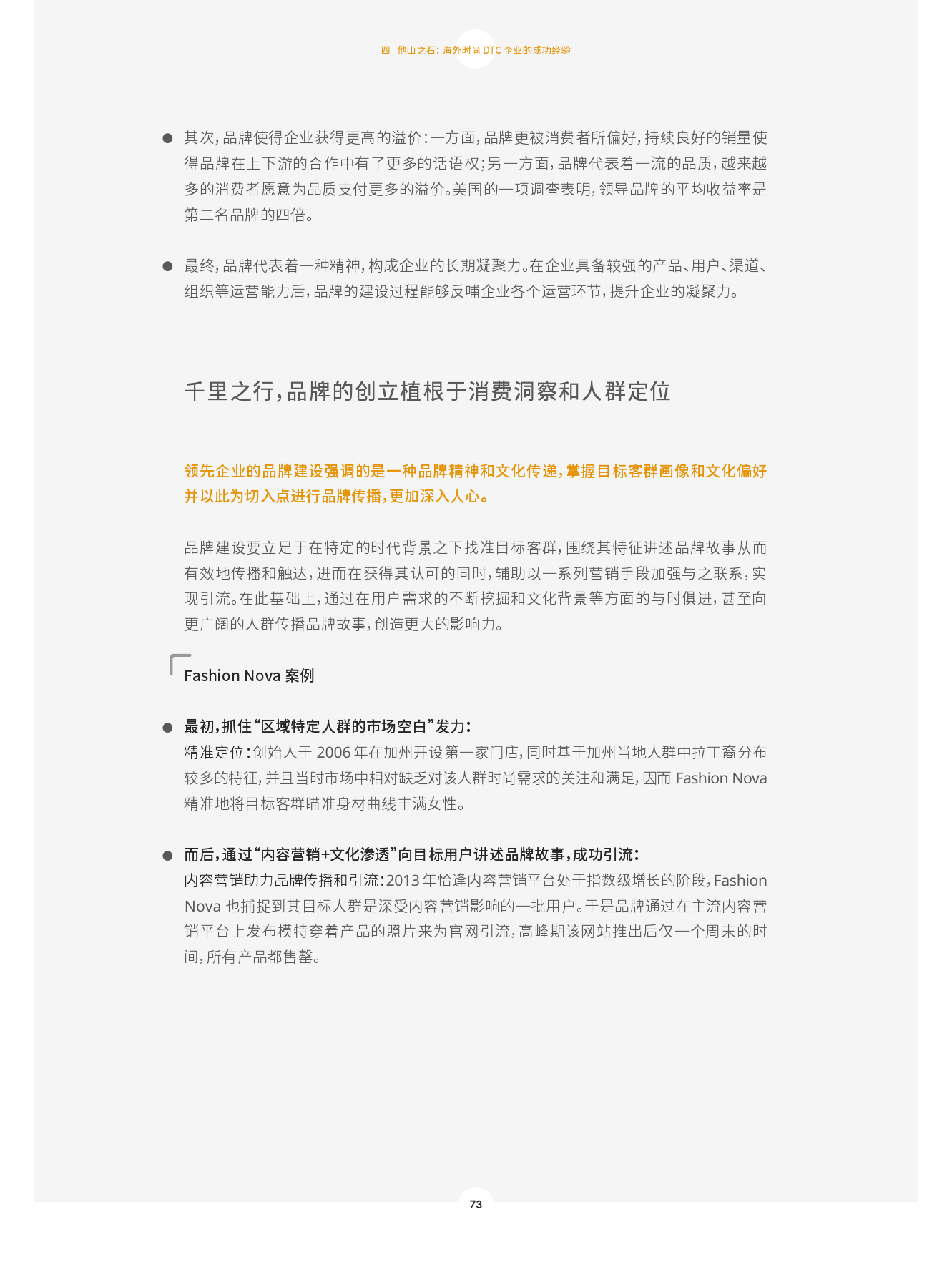 四　他山之石：海外时尚 DTC 企业的成功经验

● 其次，品牌使得企业获得更高的溢价：一方面，品牌更被消费者所偏好，持续良好的销量使得品牌在上下游的合作中有了更多的话语权；另一方面，品牌代表着一流的品质，越来越多的消费者愿意为品质支付更多的溢价。美国的一项调查表明，领导品牌的平均收益率是第二名品牌的四倍。

● 最终，品牌代表着一种精神，构成企业的长期凝聚力。在企业具备较强的产品、用户、渠道、组织等运营能力后，品牌的建设过程能够反哺企业各个运营环节，提升企业的凝聚力。

千里之行，品牌的创立植根于消费洞察和人群定位

领先企业的品牌建设强调的是一种品牌精神和文化传递，掌握目标客群画像和文化偏好并以此为切入点进行品牌传播，更加深入人心。

品牌建设要立足于在特定的时代背景之下找准目标客群，围绕其特征讲述品牌故事从而有效地传播和触达，进而在获得其认可的同时，辅助以一系列营销手段加强与之联系，实现引流。在此基础上，通过在用户需求的不断挖掘和文化背景等方面的与时俱进，甚至向更广阔的人群传播品牌故事，创造更大的影响力。

Fashion Nova 案例

● 最初，抓住“区域特定人群的市场空白”发力：
精准定位：创始人于 2006 年在加州开设第一家门店，同时基于加州当地人群中拉丁裔分布较多的特征，并且当时市场中相对缺乏对该人群时尚需求的关注和满足，因而 Fashion Nova 精准地将目标客群瞄准身材曲线丰满女性。

● 而后，通过“内容营销+文化渗透”向目标用户讲述品牌故事，成功引流：
内容营销助力品牌传播和引流：2013 年恰逢内容营销平台处于指数级增长的阶段，Fashion Nova 也捕捉到其目标人群是深受内容营销影响的一批用户。于是品牌通过在主流内容营销平台上发布模特穿着产品的照片来为官网引流，高峰期该网站推出后仅一个周末的时间，所有产品都售罄。

73